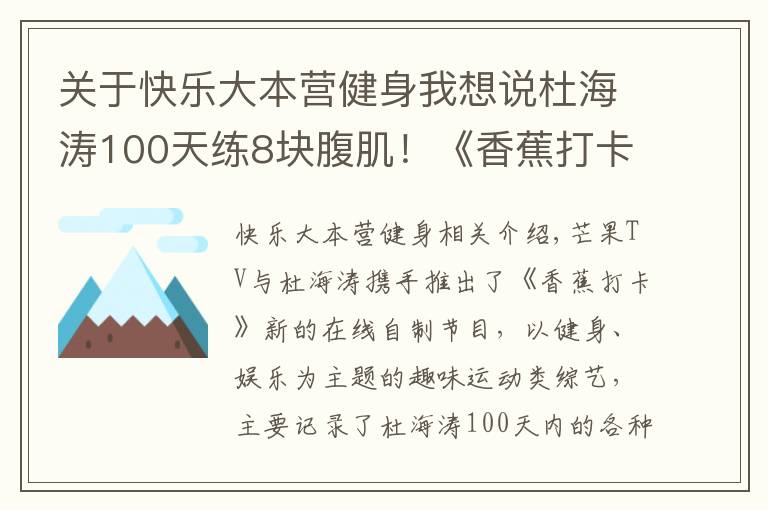 关于快乐大本营健身我想说杜海涛100天练8块腹肌！《香蕉打卡

快乐大本营健身相关介绍，芒果TV与杜海涛携手推出了《香蕉打卡》新的在线自制节目，以健身、娱乐为主题的趣味运动类综艺，主要记录了杜海涛100天内的各种